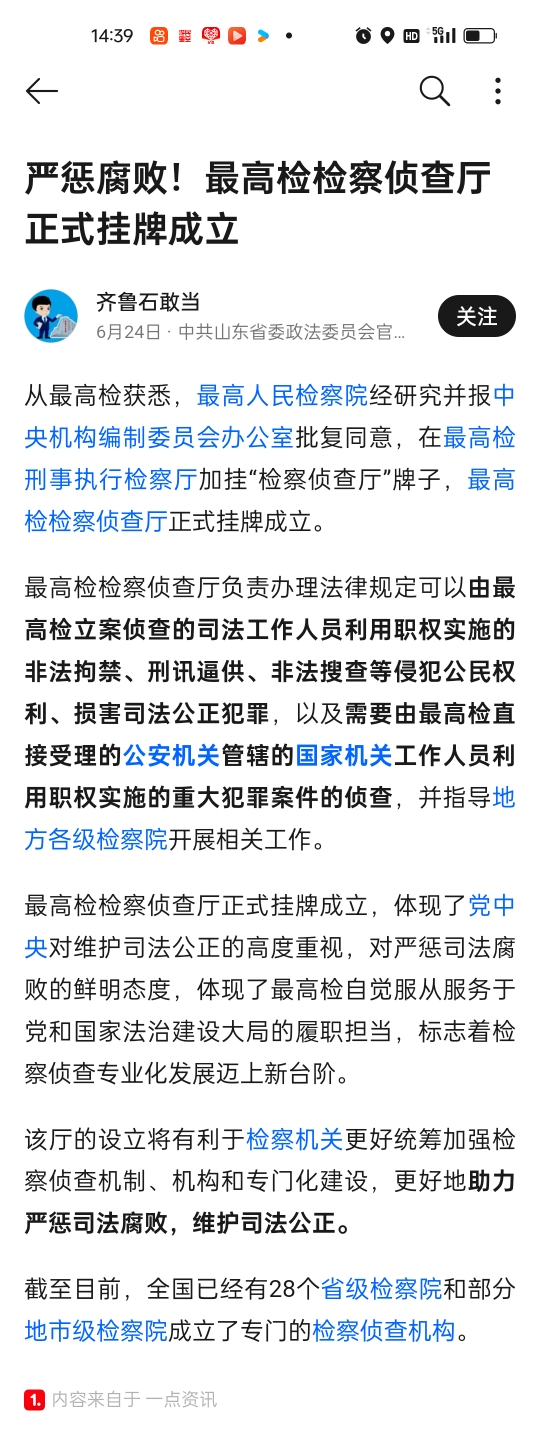 14:39 HD 5G

严惩腐败！最高检检察侦查厅正式挂牌成立

齐鲁石敢当
6月24日 · 中共山东省委政法委员会官...
关注

从最高检获悉，最高人民检察院经研究并报中央机构编制委员会办公室批复同意，在最高检刑事执行检察厅加挂“检察侦查厅”牌子，最高检检察侦查厅正式挂牌成立。

最高检检察侦查厅负责办理法律规定可以由最高检立案侦查的司法工作人员利用职权实施的非法拘禁、刑讯逼供、非法搜查等侵犯公民权利、损害司法公正犯罪，以及需要由最高检直接受理的公安机关管辖的国家机关工作人员利用职权实施的重大犯罪案件的侦查，并指导地方各级检察院开展相关工作。

最高检检察侦查厅正式挂牌成立，体现了党中央对维护司法公正的高度重视，对严惩司法腐败的鲜明态度，体现了最高检自觉服从服务于党和国家法治建设大局的履职担当，标志着检察侦查专业化发展迈上新台阶。

该厅的设立将有利于检察机关更好统筹加强检察侦查机制、机构和专门化建设，更好地助力严惩司法腐败，维护司法公正。

截至目前，全国已经有28个省级检察院和部分地市级检察院成立了专门的检察侦查机构。

1. 内容来自于 一点资讯